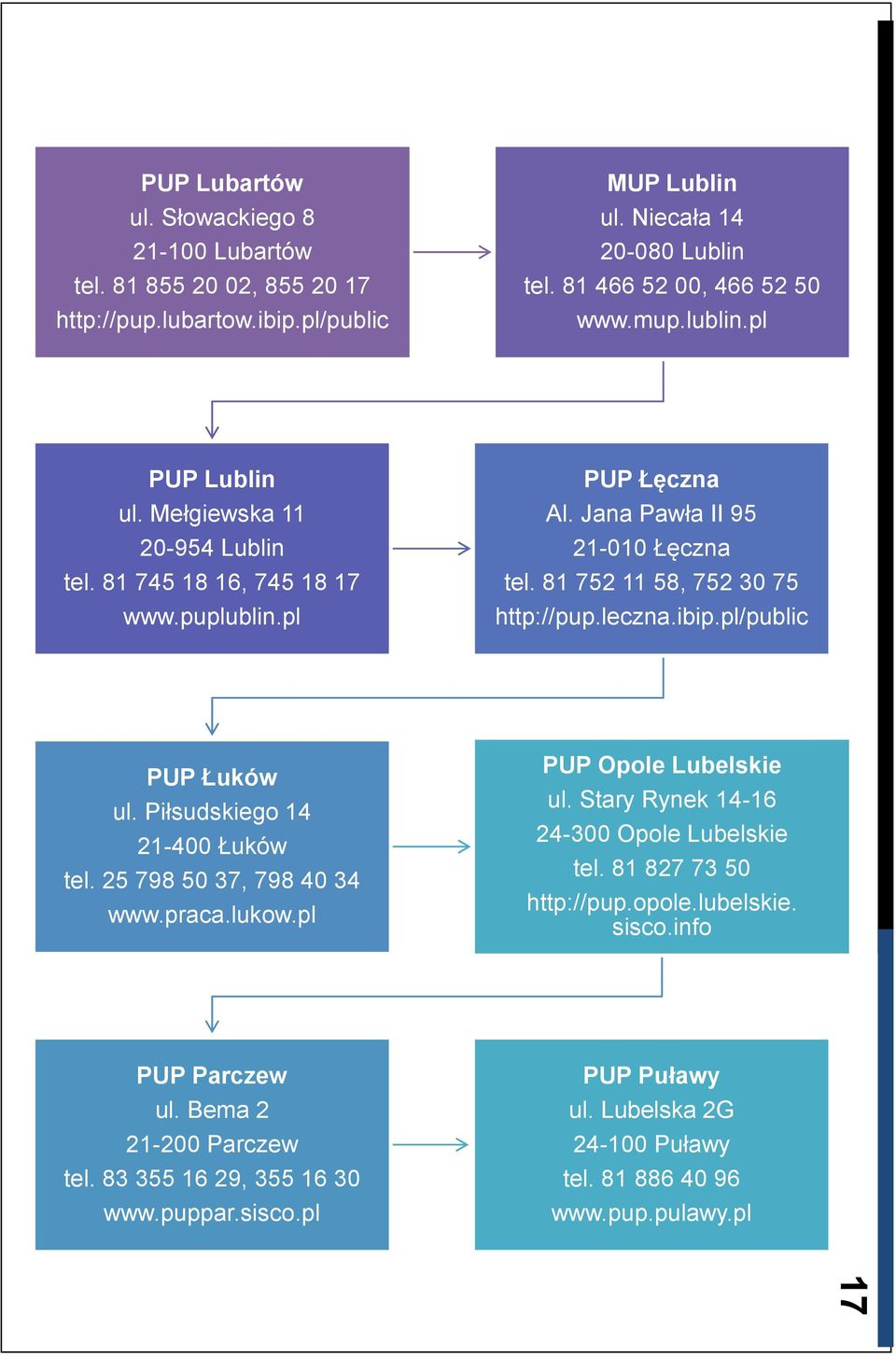 PUP Lubartów
ul. Słowackiego 8
21-100 Lubartów
tel. 81 855 20 02, 855 20 17
http://pup.lubartow.ibip.pl/public

MUP Lublin
ul. Niecała 14
20-080 Lublin
tel. 81 466 52 00, 466 52 50
www.mup.lublin.pl

PUP Lublin
ul. Mełgiewska 11
20-954 Lublin
tel. 81 745 18 16, 745 18 17
www.puplublin.pl

PUP Łęczna
Al. Jana Pawła II 95
21-010 Łęczna
tel. 81 752 11 58, 752 30 75
http://pup.leczna.ibip.pl/public

PUP Łuków
ul. Piłsudskiego 14
21-400 Łuków
tel. 25 798 50 37, 798 40 34
www.praca.lukow.pl

PUP Opole Lubelskie
ul. Stary Rynek 14-16
24-300 Opole Lubelskie
tel. 81 827 73 50
http://pup.opole.lubelskie.sisco.info

PUP Parczew
ul. Bema 2
21-200 Parczew
tel. 83 355 16 29, 355 16 30
www.puppar.sisco.pl

PUP Puławy
ul. Lubelska 2G
24-100 Puławy
tel. 81 886 40 96
www.pup.pulawy.pl

17